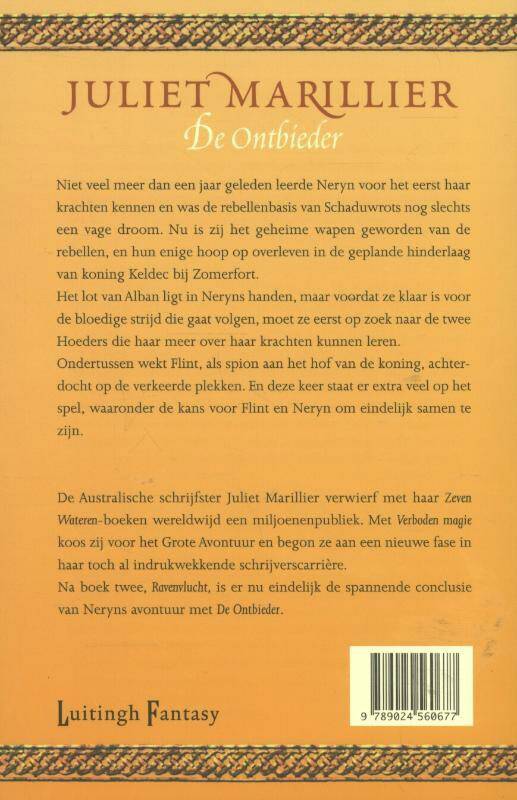 JULIET MARILLIER
De Ontbieder

Niet veel meer dan een jaar geleden leerde Neryn voor het eerst haar krachten kennen en was de rebellenbasis van Schaduwrots nog slechts een vage droom. Nu is zij het geheime wapen geworden van de rebellen, en hun enige hoop op overleven in de geplande hinderlaag van koning Keldec bij Zomerfort.

Het lot van Alban ligt in Neryns handen, maar voordat ze klaar is voor de bloedige strijd die gaat volgen, moet ze eerst op zoek naar de twee Hoeders die haar meer over haar krachten kunnen leren.

Ondertussen wekt Flint, als spion aan het hof van de koning, achterdocht op de verkeerde plekken. En deze keer staat er extra veel op het spel, waaronder de kans voor Flint en Neryn om eindelijk samen te zijn.

De Australische schrijfster Juliet Marillier verwierf met haar Zeven Wateren-boeken wereldwijd een miljoenenpubliek. Met Verboden magie koos zij voor het Grote Avontuur en begon ze aan een nieuwe fase in haar toch al indrukwekkende schrijverscarrière.

Na boek twee, Ravenvlucht, is er nu eindelijk de spannende conclusie van Neryns avontuur met De Ontbieder.

Luitingh Fantasy

9 789024 560677